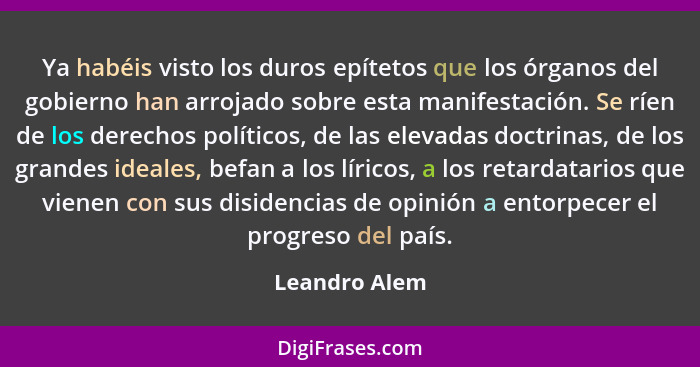 Ya habéis visto los duros epítetos que los órganos del gobierno han arrojado sobre esta manifestación. Se ríen de los derechos políticos, de las elevadas doctrinas, de los grandes ideales, befan a los líricos, a los retardatarios que vienen con sus disidencias de opinión a entorpecer el progreso del país.

Leandro Alem

DigiFrases.com